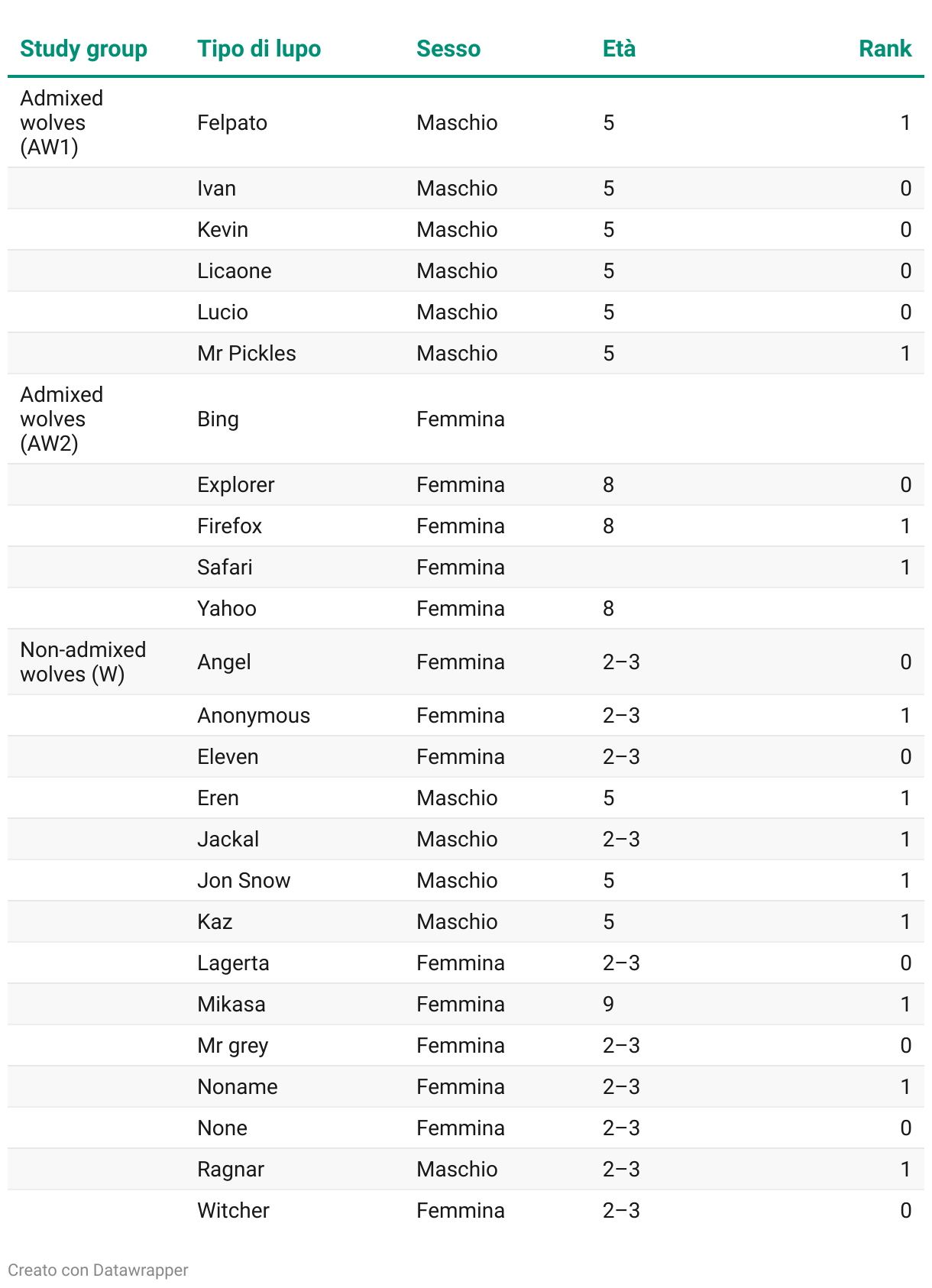 | Study group | Tipo di lupo | Sesso | Età | Rank |
|---|---|---|---|---|
| Admixed wolves (AW1) | Felpato | Maschio | 5 | 1 |
| | Ivan | Maschio | 5 | 0 |
| | Kevin | Maschio | 5 | 0 |
| | Licaone | Maschio | 5 | 0 |
| | Lucio | Maschio | 5 | 0 |
| | Mr Pickles | Maschio | 5 | 1 |
| Admixed wolves (AW2) | Bing | Femmina | | |
| | Explorer | Femmina | 8 | 0 |
| | Firefox | Femmina | 8 | 1 |
| | Safari | Femmina | | 1 |
| | Yahoo | Femmina | 8 | |
| Non-admixed wolves (W) | Angel | Femmina | 2–3 | 0 |
| | Anonymous | Femmina | 2–3 | 1 |
| | Eleven | Femmina | 2–3 | 0 |
| | Eren | Maschio | 5 | 1 |
| | Jackal | Maschio | 2–3 | 1 |
| | Jon Snow | Maschio | 5 | 1 |
| | Kaz | Maschio | 5 | 1 |
| | Lagerta | Femmina | 2–3 | 0 |
| | Mikasa | Femmina | 9 | 1 |
| | Mr grey | Femmina | 2–3 | 0 |
| | Noname | Femmina | 2–3 | 1 |
| | None | Femmina | 2–3 | 0 |
| | Ragnar | Maschio | 2–3 | 1 |
| | Witcher | Femmina | 2–3 | 0 |

Creato con Datawrapper